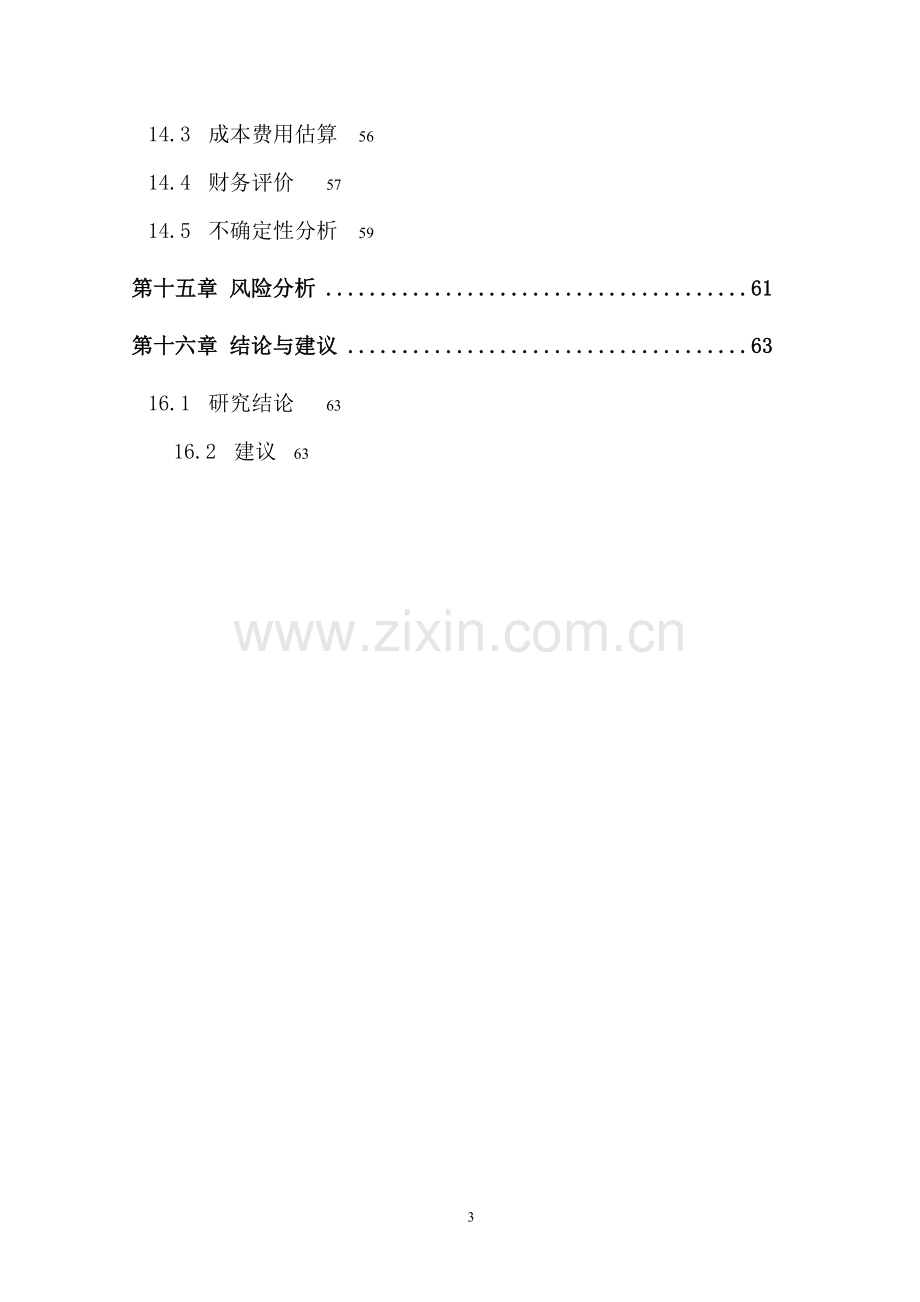 14.3 成本费用估算 56

14.4 财务评价 57

14.5 不确定性分析 59

第十五章 风险分析 ........................................61

第十六章 结论与建议 ......................................63

16.1 研究结论 63

16.2 建议 63

www.zixin.com.cn

3